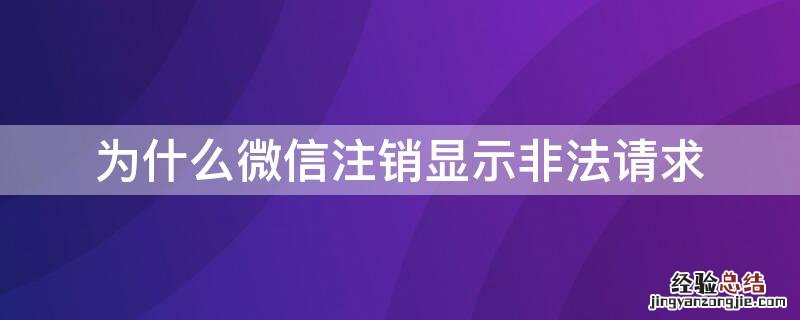 为什么微信注销显示非法请求

经验总结
jingyanzongjie.com